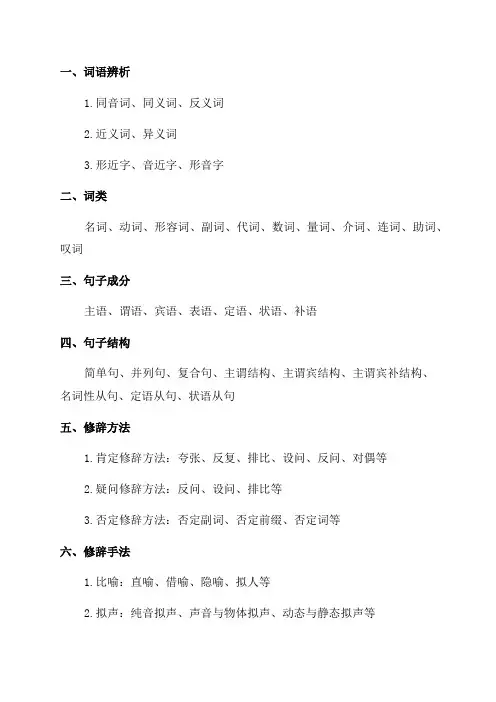 一、词语辨析

1. 同音词、同义词、反义词

2. 近义词、异义词

3. 形近字、音近字、形音字

二、词类

名词、动词、形容词、副词、代词、数词、量词、介词、连词、助词、叹词

三、句子成分

主语、谓语、宾语、表语、定语、状语、补语

四、句子结构

简单句、并列句、复合句、主谓结构、主谓宾结构、主谓宾补结构、名词性从句、定语从句、状语从句

五、修辞方法

1. 肯定修辞方法：夸张、反复、排比、设问、反问、对偶等

2. 疑问修辞方法：反问、设问、排比等

3. 否定修辞方法：否定副词、否定前缀、否定词等

六、修辞手法

1. 比喻：直喻、借喻、隐喻、拟人等

2. 拟声：纯音拟声、声音与物体拟声、动态与静态拟声等